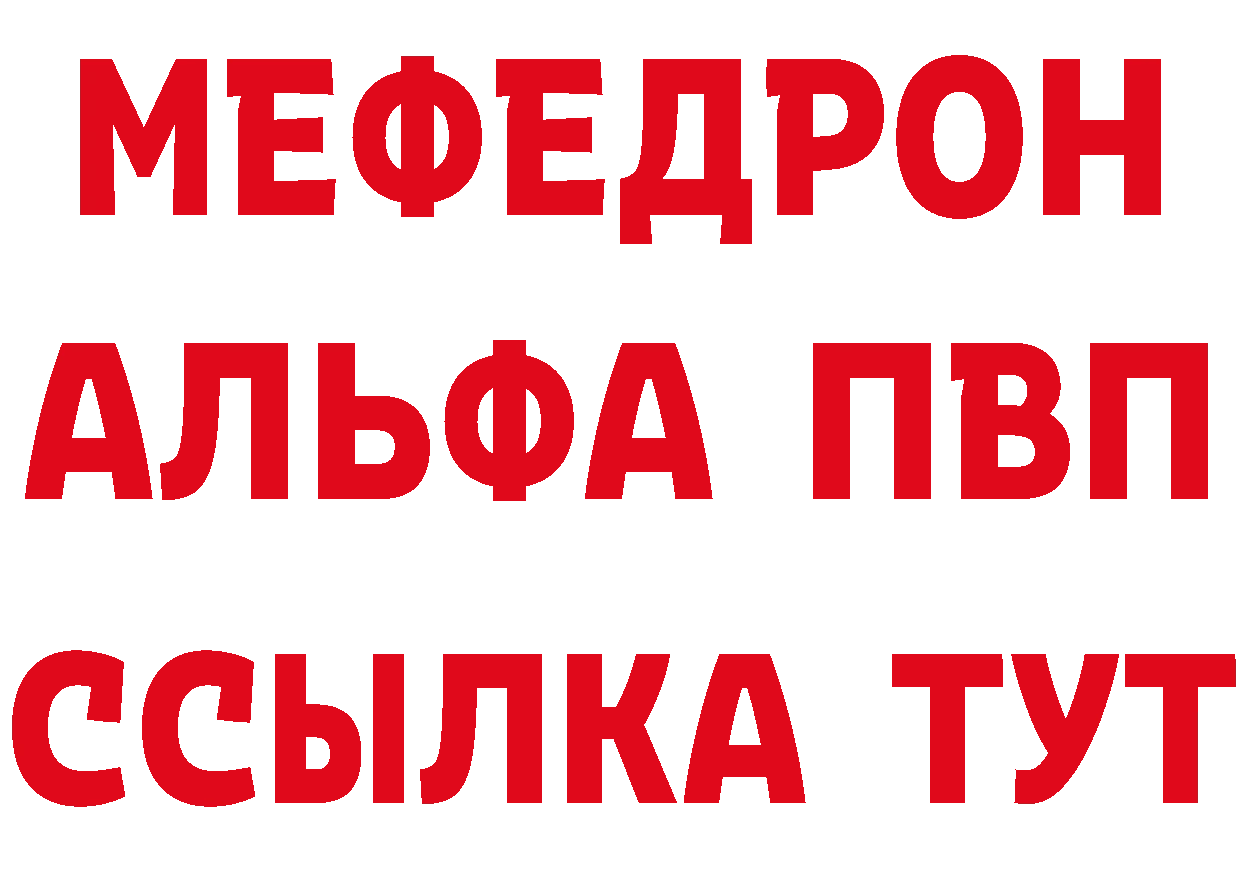 МЕФЕДРОН
АЛЬФА ПВП
ССЫЛКА ТУТ